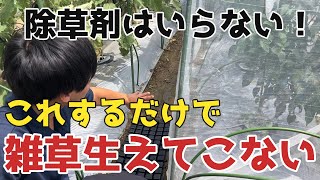 除草剤はいらない！

これするだけで

雑草生えてこない